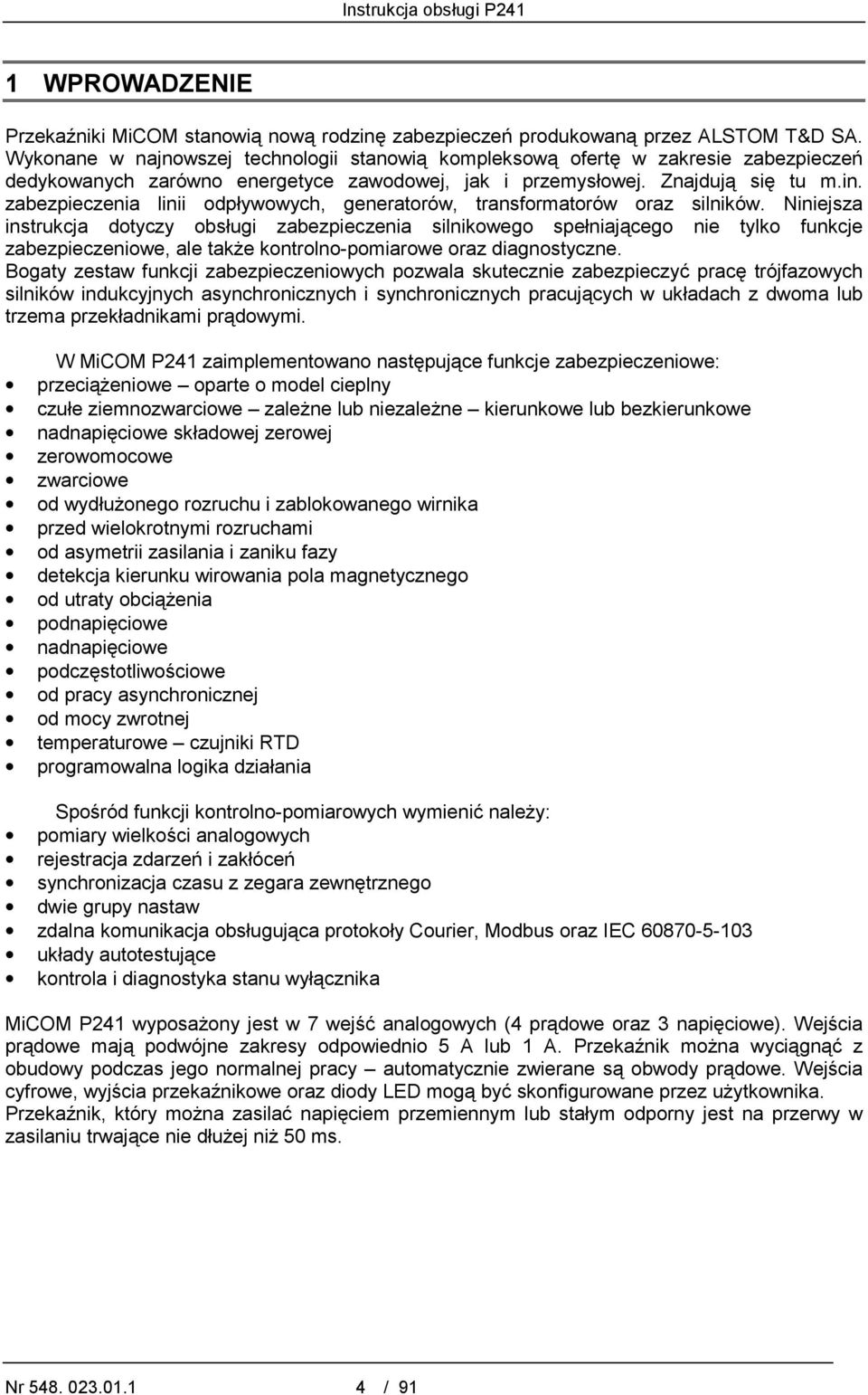 Instrukcja obsługi P241

1 WPROWADZENIE

Przekaźniki MiCOM stanowią nową rodzinę zabezpieczeń produkowaną przez ALSTOM T&D SA. Wykonane w najnowszej technologii stanowią kompleksową ofertę w zakresie zabezpieczeń dedykowanych zarówno energetyce zawodowej, jak i przemysłowej. Znajdują się tu m.in. zabezpieczenia linii odpływowych, generatorów, transformatorów oraz silników. Niniejsza instrukcja dotyczy obsługi zabezpieczenia silnikowego spełniającego nie tylko funkcje zabezpieczeniowe, ale także kontrolno-pomiarowe oraz diagnostyczne.
Bogaty zestaw funkcji zabezpieczeniowych pozwala skutecznie zabezpieczyć pracę trójfazowych silników indukcyjnych asynchronicznych i synchronicznych pracujących w układach z dwoma lub trzema przekładnikami prądowymi.

W MiCOM P241 zaimplementowano następujące funkcje zabezpieczeniowe:
• przeciążeniowe – oparte o model cieplny
• czułe ziemnozwarciowe – zależne lub niezależne – kierunkowe lub bezkierunkowe
• nadnapięciowe składowej zerowej
• zerowomocowe
• zwarciowe
• od wydłużonego rozruchu i zablokowanego wirnika
• przed wielokrotnymi rozruchami
• od asymetrii zasilania i zaniku fazy
• detekcja kierunku wirowania pola magnetycznego
• od utraty obciążenia
• podnapięciowe
• nadnapięciowe
• podczęstotliwościowe
• od pracy asynchronicznej
• od mocy zwrotnej
• temperaturowe – czujniki RTD
• programowalna logika działania

Spośród funkcji kontrolno-pomiarowych wymienić należy:
• pomiary wielkości analogowych
• rejestracja zdarzeń i zakłóceń
• synchronizacja czasu z zegara zewnętrznego
• dwie grupy nastaw
• zdalna komunikacja obsługująca protokoły Courier, Modbus oraz IEC 60870-5-103
• układy autotestujące
• kontrola i diagnostyka stanu wyłącznika

MiCOM P241 wyposażony jest w 7 wejść analogowych (4 prądowe oraz 3 napięciowe). Wejścia prądowe mają podwójne zakresy odpowiednio 5 A lub 1 A. Przekaźnik można wyciągnąć z obudowy podczas jego normalnej pracy – automatycznie zwierane są obwody prądowe. Wejścia cyfrowe, wyjścia przekaźnikowe oraz diody LED mogą być skonfigurowane przez użytkownika.
Przekaźnik, który można zasilać napięciem przemiennym lub stałym odporny jest na przerwy w zasilaniu trwające nie dłużej niż 50 ms.

Nr 548. 023.01.1 4 / 91